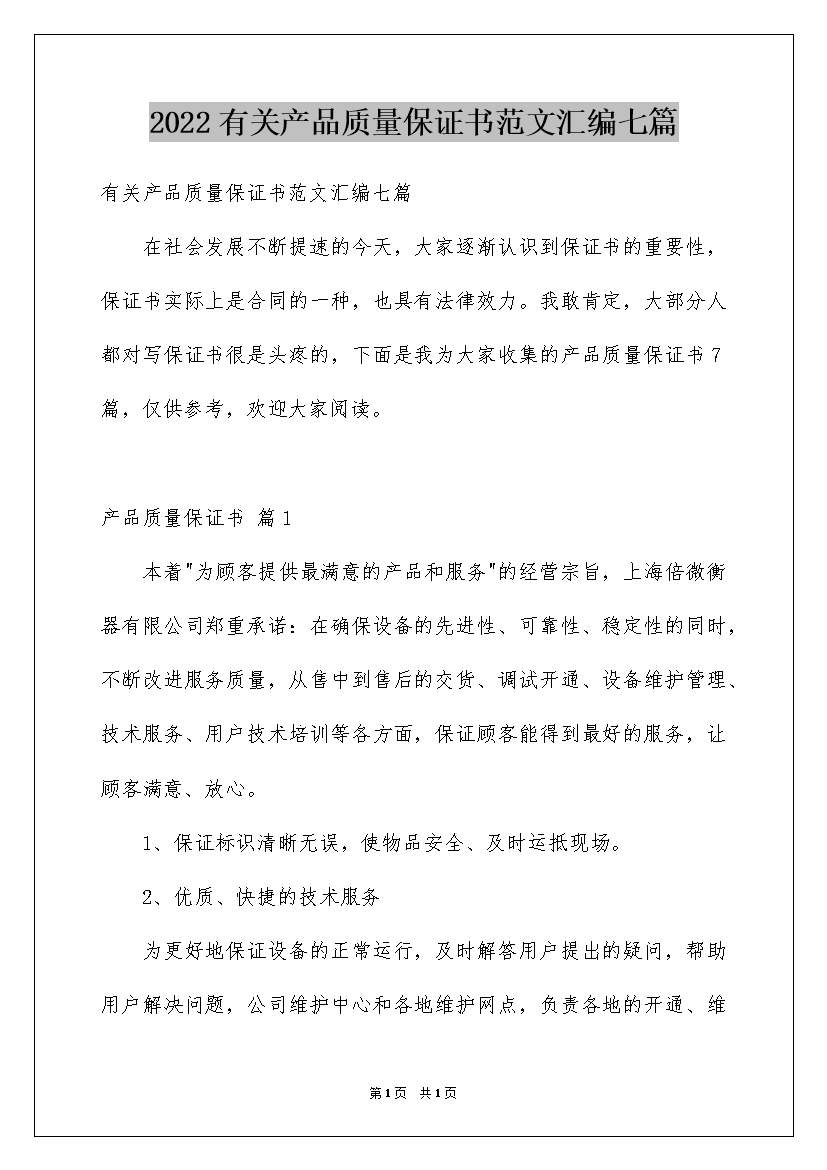 2022有关产品质量保证书范文汇编七篇

有关产品质量保证书范文汇编七篇

在社会发展不断提速的今天，大家逐渐认识到保证书的重要性，保证书实际上是合同的一种，也具有法律效力。我敢肯定，大部分人都对写保证书很是头疼的，下面是我为大家收集的产品质量保证书7篇，仅供参考，欢迎大家阅读。

产品质量保证书 篇1

本着"为顾客提供最满意的产品和服务"的经营宗旨，上海倍微衡器有限公司郑重承诺：在确保设备的先进性、可靠性、稳定性的同时，不断改进服务质量，从售中到售后的交货、调试开通、设备维护管理、技术服务、用户技术培训等各方面，保证顾客能得到最好的服务，让顾客满意、放心。

1、保证标识清晰无误，使物品安全、及时运抵现场。

2、优质、快捷的技术服务

为更好地保证设备的正常运行，及时解答用户提出的疑问，帮助用户解决问题，公司维护中心和各地维护网点，负责各地的开通、维

第1页 共1页